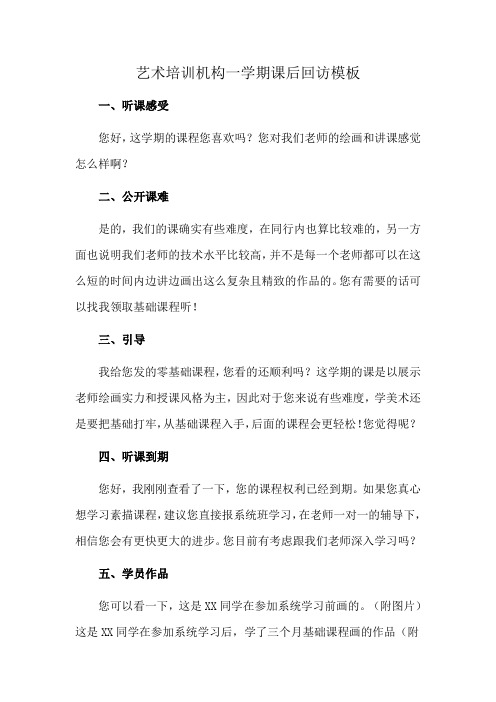 艺术培训机构一学期课后回访模板

一、听课感受

您好，这学期的课程您喜欢吗？您对我们老师的绘画和讲课感觉怎么样啊？

二、公开课难

是的，我们的课确实有些难度，在同行内也算比较难的，另一方面也说明我们老师的技术水平比较高，并不是每一个老师都可以在这么短的时间内边讲边画出这么复杂且精致的作品的。您有需要的话可以找我领取基础课程听！

三、引导

我给您发的零基础课程，您看的还顺利吗？这学期的课是以展示老师绘画实力和授课风格为主，因此对于您来说有些难度，学美术还是要把基础打牢，从基础课程入手，后面的课程会更轻松！您觉得呢？

四、听课到期

您好，我刚刚查看了一下，您的课程权利已经到期。如果您真心想学习素描课程，建议您直接报系统班学习，在老师一对一的辅导下，相信您会有更快更大的进步。您目前有考虑跟我们老师深入学习吗？

五、学员作品

您可以看一下，这是XX同学在参加系统学习前画的。（附图片）这是XX同学在参加系统学习后，学了三个月基础课程画的作品（附